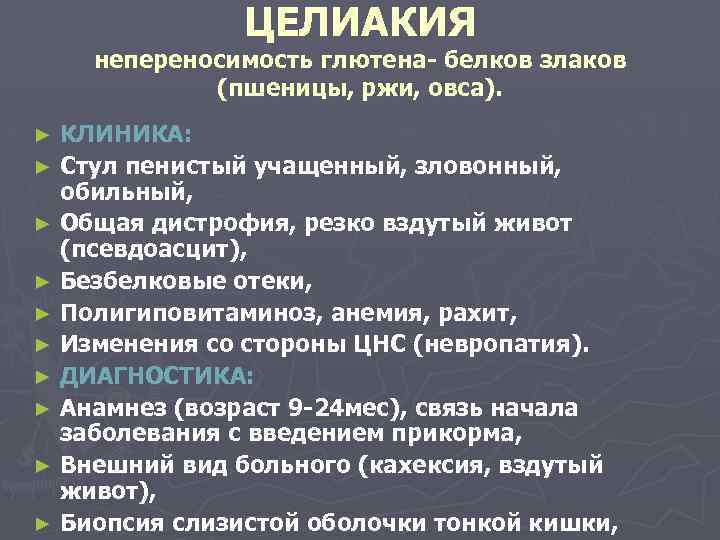 ЦЕЛИАКИЯ
непереносимость глютена- белков злаков (пшеницы, ржи, овса).

► КЛИНИКА:
► Стул пенистый учащенный, зловонный, обильный,
► Общая дистрофия, резко вздутый живот (псевдоасцит),
► Безбелковые отеки,
► Полигиповитаминоз, анемия, рахит,
► Изменения со стороны ЦНС (невропатия).
► ДИАГНОСТИКА:
► Анамнез (возраст 9-24мес), связь начала заболевания с введением прикорма,
► Внешний вид больного (кахексия, вздутый живот),
► Биопсия слизистой оболочки тонкой кишки,